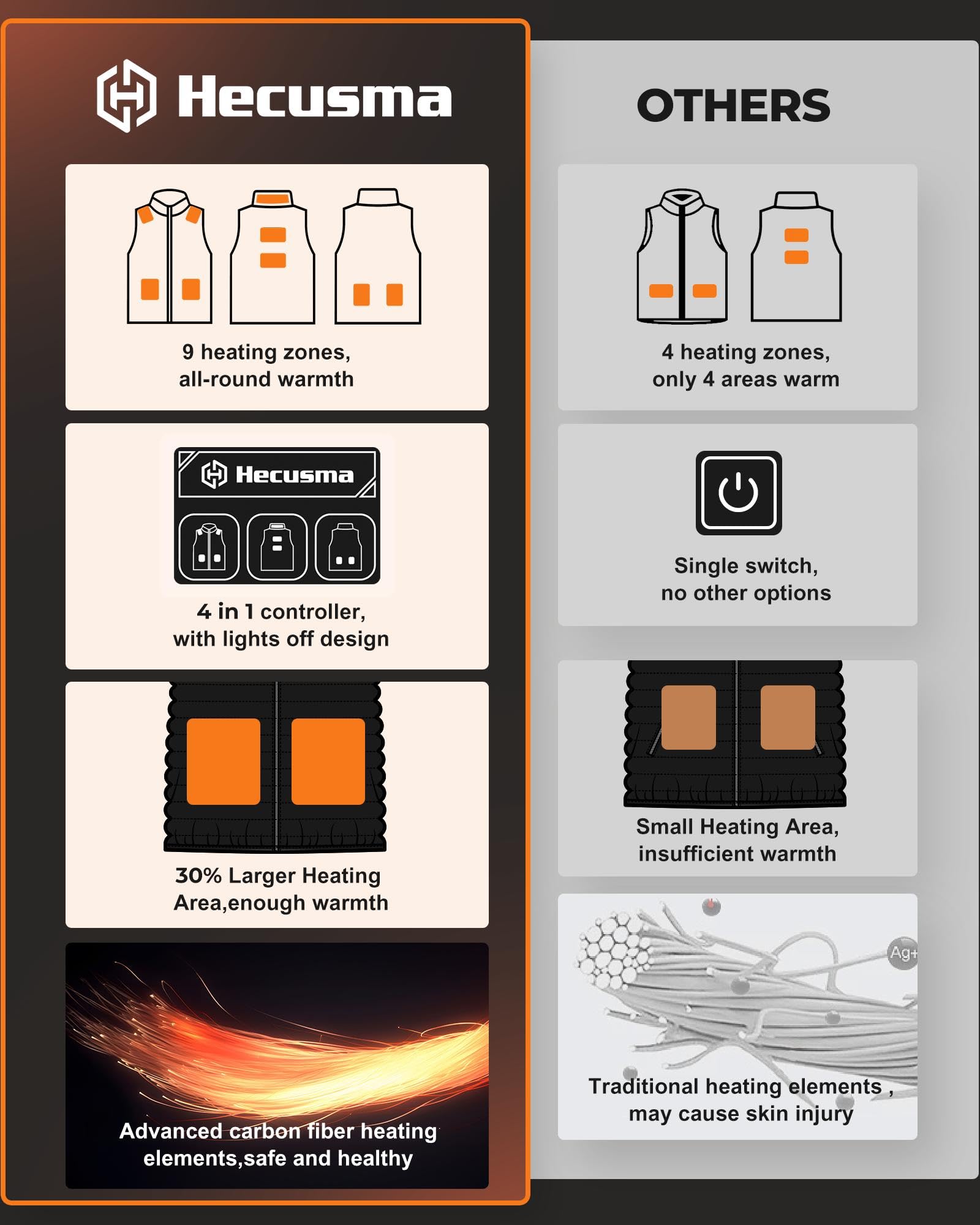 Hecusma

9 heating zones, all-round warmth

Hecusma

4 in 1 controller, with lights off design

30% Larger Heating Area,enough warmth

Advanced carbon fiber heating elements,safe and healthy

OTHERS

4 heating zones, only 4 areas warm

Single switch, no other options

Small Heating Area, insufficient warmth

Ag+

Traditional heating elements , may cause skin injury